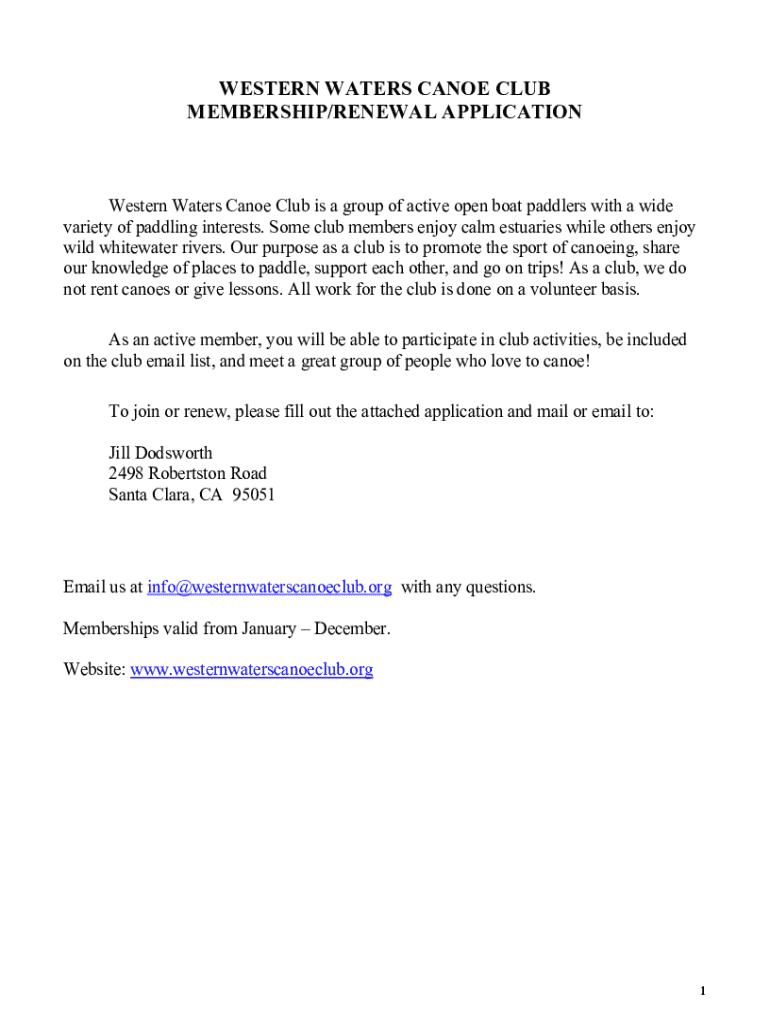 WESTERN WATERS CANOE CLUB
MEMBERSHIP/RENEWAL APPLICATION

Western Waters Canoe Club is a group of active open boat paddlers with a wide variety of paddling interests. Some club members enjoy calm estuaries while others enjoy wild whitewater rivers. Our purpose as a club is to promote the sport of canoeing, share our knowledge of places to paddle, support each other, and go on trips! As a club, we do not rent canoes or give lessons. All work for the club is done on a volunteer basis.

As an active member, you will be able to participate in club activities, be included on the club email list, and meet a great group of people who love to canoe!

To join or renew, please fill out the attached application and mail or email to:

Jill Dodsworth
2498 Robertston Road
Santa Clara, CA 95051

Email us at info@westernwaterscanoeclub.org with any questions.

Memberships valid from January – December.

Website: www.westernwaterscanoeclub.org

1